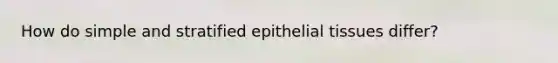 How do simple and stratified epithelial tissues differ?